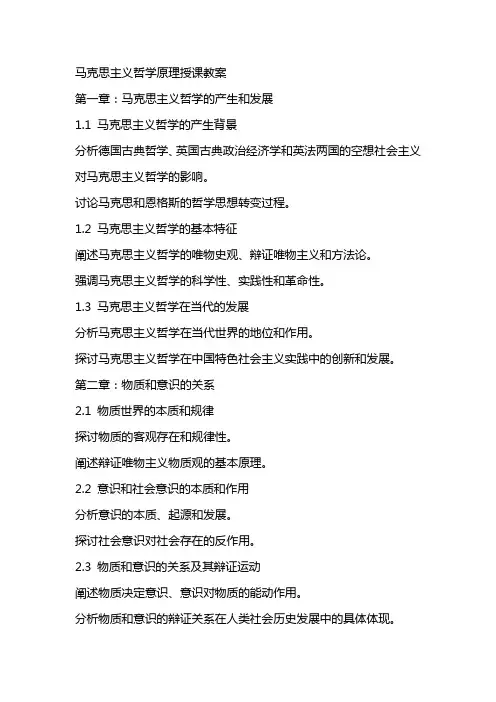 马克思主义哲学原理授课教案

第一章：马克思主义哲学的产生和发展

1.1 马克思主义哲学的产生背景

分析德国古典哲学、英国古典政治经济学和英法两国的空想社会主义对马克思主义哲学的影响。

讨论马克思和恩格斯的哲学思想转变过程。

1.2 马克思主义哲学的基本特征

阐述马克思主义哲学的唯物史观、辩证唯物主义和方法论。

强调马克思主义哲学的科学性、实践性和革命性。

1.3 马克思主义哲学在当代的发展

分析马克思主义哲学在当代世界的地位和作用。

探讨马克思主义哲学在中国特色社会主义实践中的创新和发展。

第二章：物质和意识的关系

2.1 物质世界的本质和规律

探讨物质的客观存在和规律性。

阐述辩证唯物主义物质观的基本原理。

2.2 意识和社会意识的本质和作用

分析意识的本质、起源和发展。

探讨社会意识对社会存在的反作用。

2.3 物质和意识的关系及其辩证运动

阐述物质决定意识、意识对物质的能动作用。

分析物质和意识的辩证关系在人类社会历史发展中的具体体现。